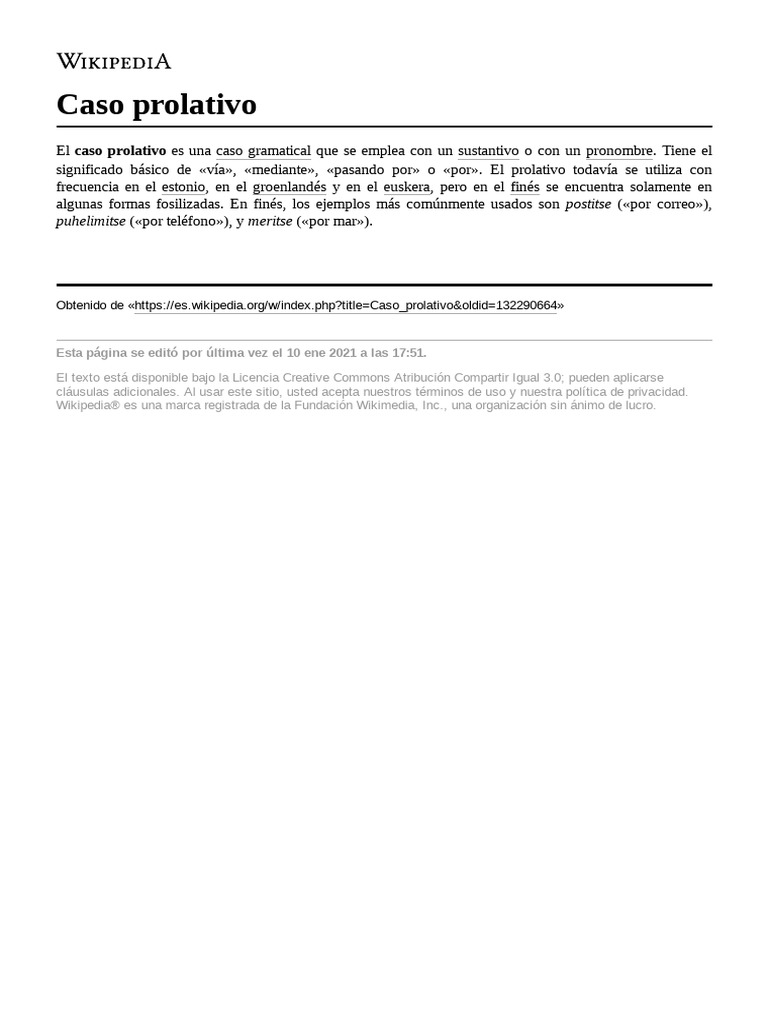 WIKIPEDIA

Caso prolativo

El caso prolativo es una caso gramatical que se emplea con un sustantivo o con un pronombre. Tiene el significado básico de «vía», «mediante», «pasando por» o «por». El prolativo todavía se utiliza con frecuencia en el estonio, en el groenlandés y en el euskera, pero en el finés se encuentra solamente en algunas formas fosilizadas. En finés, los ejemplos más comúnmente usados son postitse («por correo»), puhelimitse («por teléfono»), y meritse («por mar»).

Obtenido de «https://es.wikipedia.org/w/index.php?title=Caso_prolativo&oldid=132290664»

Esta página se editó por última vez el 10 ene 2021 a las 17:51.

El texto está disponible bajo la Licencia Creative Commons Atribución Compartir Igual 3.0; pueden aplicarse cláusulas adicionales. Al usar este sitio, usted acepta nuestros términos de uso y nuestra política de privacidad. Wikipedia® es una marca registrada de la Fundación Wikimedia, Inc., una organización sin ánimo de lucro.